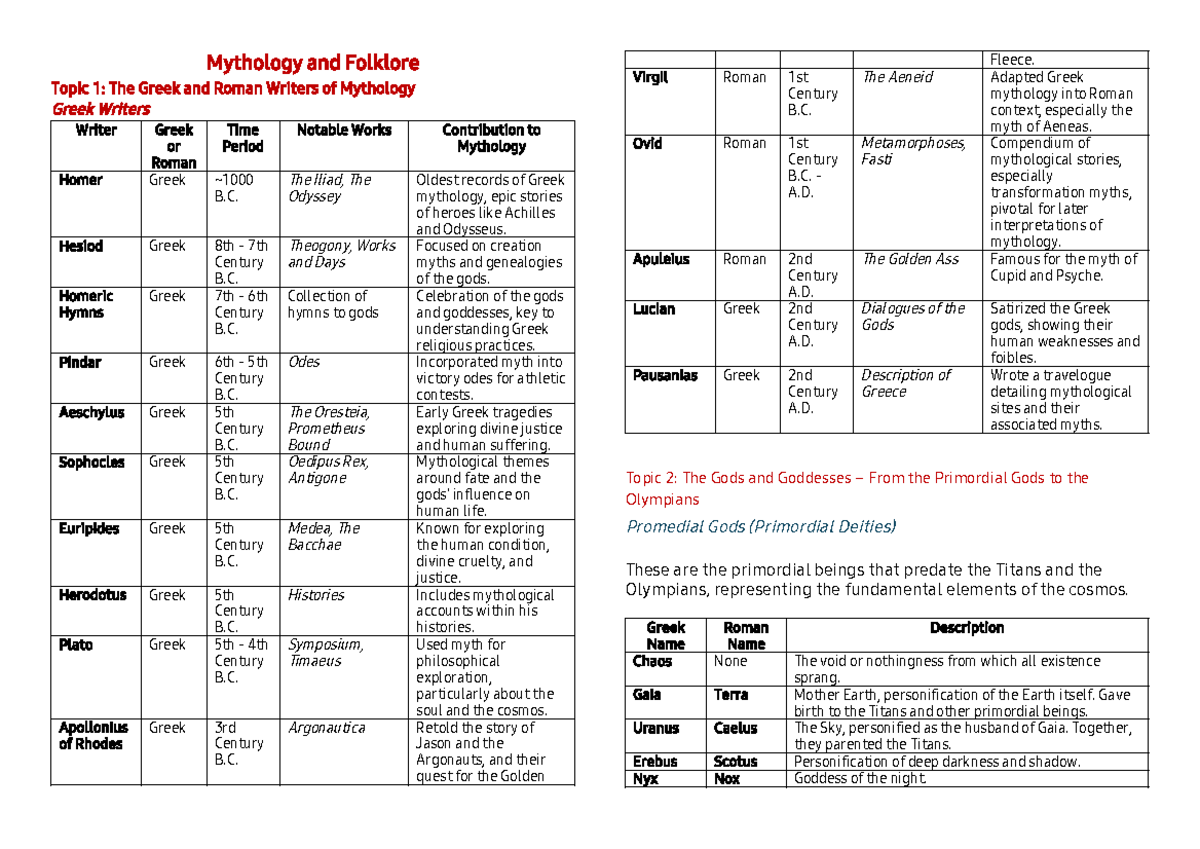 Mythology and Folklore

Topic 1: The Greek and Roman Writers of Mythology

Greek Writers

| Writer | Greek or Roman | Time Period | Notable Works | Contribution to Mythology |
|---|---|---|---|---|
| Homer | Greek | ~1000 B.C. | The Iliad, The Odyssey | Oldest records of Greek mythology, epic stories of heroes like Achilles and Odysseus. |
| Hesiod | Greek | 8th - 7th Century B.C. | Theogony, Works and Days | Focused on creation myths and genealogies of the gods. |
| Homeric Hymns | Greek | 7th - 6th Century B.C. | Collection of hymns to gods | Celebration of the gods and goddesses, key to understanding Greek religious practices. |
| Pindar | Greek | 6th - 5th Century B.C. | Odes | Incorporated myth into victory odes for athletic contests. |
| Aeschylus | Greek | 5th Century B.C. | The Oresteia, Prometheus Bound | Early Greek tragedies exploring divine justice and human suffering. |
| Sophocles | Greek | 5th Century B.C. | Oedipus Rex, Antigone | Mythological themes around fate and the gods' influence on human life. |
| Euripides | Greek | 5th Century B.C. | Medea, The Bacchae | Known for exploring the human condition, divine cruelty, and justice. |
| Herodotus | Greek | 5th Century B.C. | Histories | Includes mythological accounts within his histories. |
| Plato | Greek | 5th - 4th Century B.C. | Symposium, Timaeus | Used myth for philosophical exploration, particularly about the soul and the cosmos. |
| Apollonius of Rhodes | Greek | 3rd Century B.C. | Argonautica | Retold the story of Jason and the Argonauts, and their quest for the Golden |

|  |  |  |  | Fleece. |
|---|---|---|---|---|
| Virgil | Roman | 1st Century B.C. | The Aeneid | Adapted Greek mythology into Roman context, especially the myth of Aeneas. |
| Ovid | Roman | 1st Century B.C. - A.D. | Metamorphoses, Fasti | Compendium of mythological stories, especially transformation myths, pivotal for later interpretations of mythology. |
| Apuleius | Roman | 2nd Century A.D. | The Golden Ass | Famous for the myth of Cupid and Psyche. |
| Lucian | Greek | 2nd Century A.D. | Dialogues of the Gods | Satirized the Greek gods, showing their human weaknesses and foibles. |
| Pausanias | Greek | 2nd Century A.D. | Description of Greece | Wrote a travelogue detailing mythological sites and their associated myths. |

Topic 2: The Gods and Goddesses – From the Primordial Gods to the Olympians

Promedial Gods (Primordial Deities)

These are the primordial beings that predate the Titans and the Olympians, representing the fundamental elements of the cosmos.

| Greek Name | Roman Name | Description |
|---|---|---|
| Chaos | None | The void or nothingness from which all existence sprang. |
| Gaia | Terra | Mother Earth, personification of the Earth itself. Gave birth to the Titans and other primordial beings. |
| Uranus | Caelus | The Sky, personified as the husband of Gaia. Together, they parented the Titans. |
| Erebus | Scotus | Personification of deep darkness and shadow. |
| Nyx | Nox | Goddess of the night. |